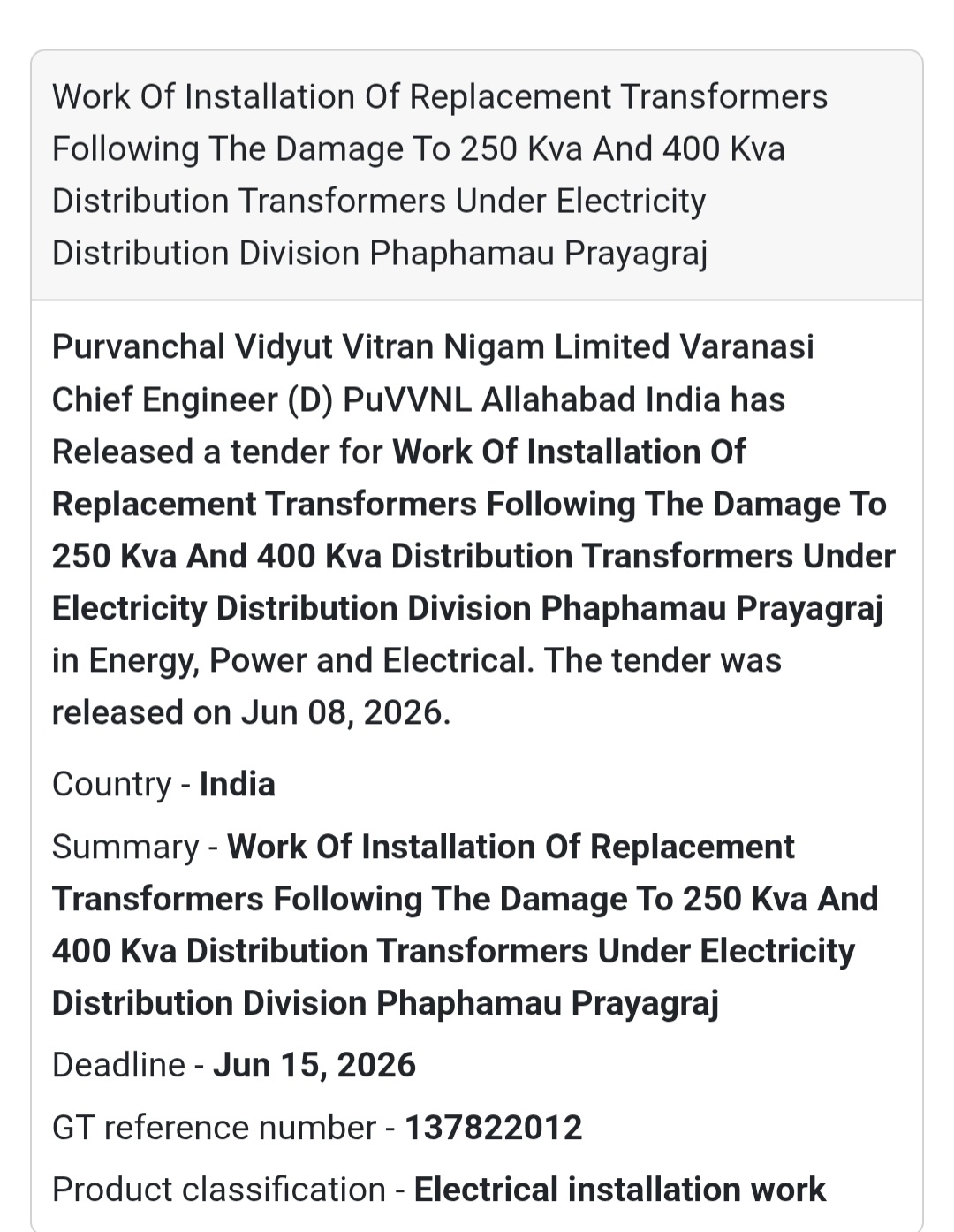 Work Of Installation Of Replacement Transformers Following The Damage To 250 Kva And 400 Kva Distribution Transformers Under Electricity Distribution Division Phaphamau Prayagraj

Purvanchal Vidyut Vitran Nigam Limited Varanasi Chief Engineer (D) PuVVNL Allahabad India has Released a tender for Work Of Installation Of Replacement Transformers Following The Damage To 250 Kva And 400 Kva Distribution Transformers Under Electricity Distribution Division Phaphamau Prayagraj in Energy, Power and Electrical. The tender was released on Jun 08, 2026.

Country - India

Summary - Work Of Installation Of Replacement Transformers Following The Damage To 250 Kva And 400 Kva Distribution Transformers Under Electricity Distribution Division Phaphamau Prayagraj

Deadline - Jun 15, 2026

GT reference number - 137822012

Product classification - Electrical installation work